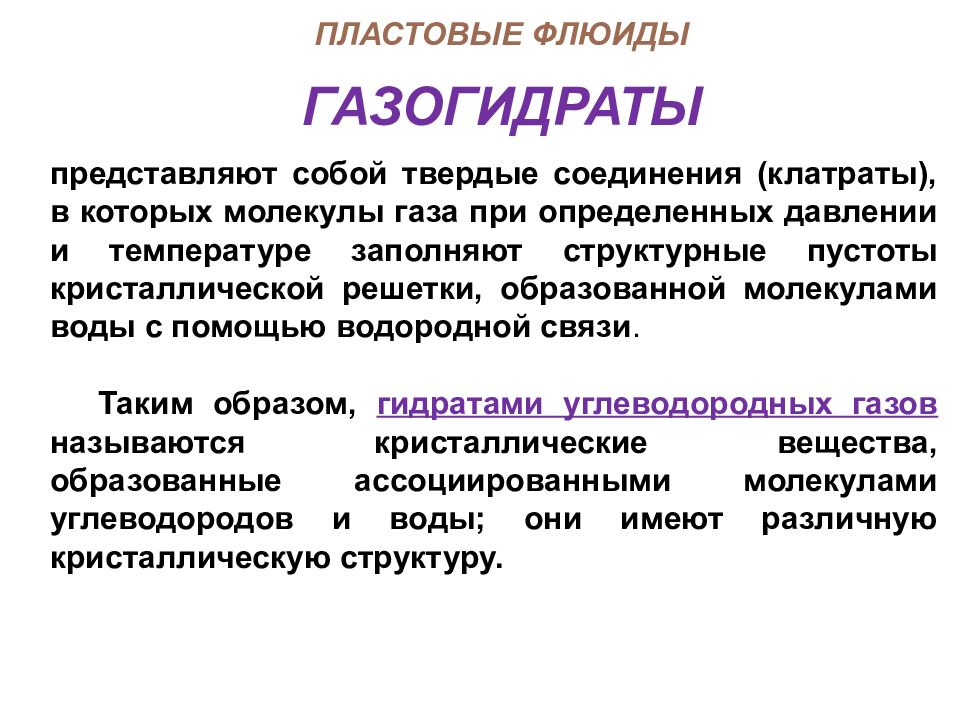 ПЛАСТОВЫЕ ФЛЮИДЫ

ГАЗОГИДРАТЫ

представляют собой твердые соединения (клатраты), в которых молекулы газа при определенных давлении и температуре заполняют структурные пустоты кристаллической решетки, образованной молекулами воды с помощью водородной связи.

Таким образом, гидратами углеводородных газов называются кристаллические вещества, образованные ассоциированными молекулами углеводородов и воды; они имеют различную кристаллическую структуру.